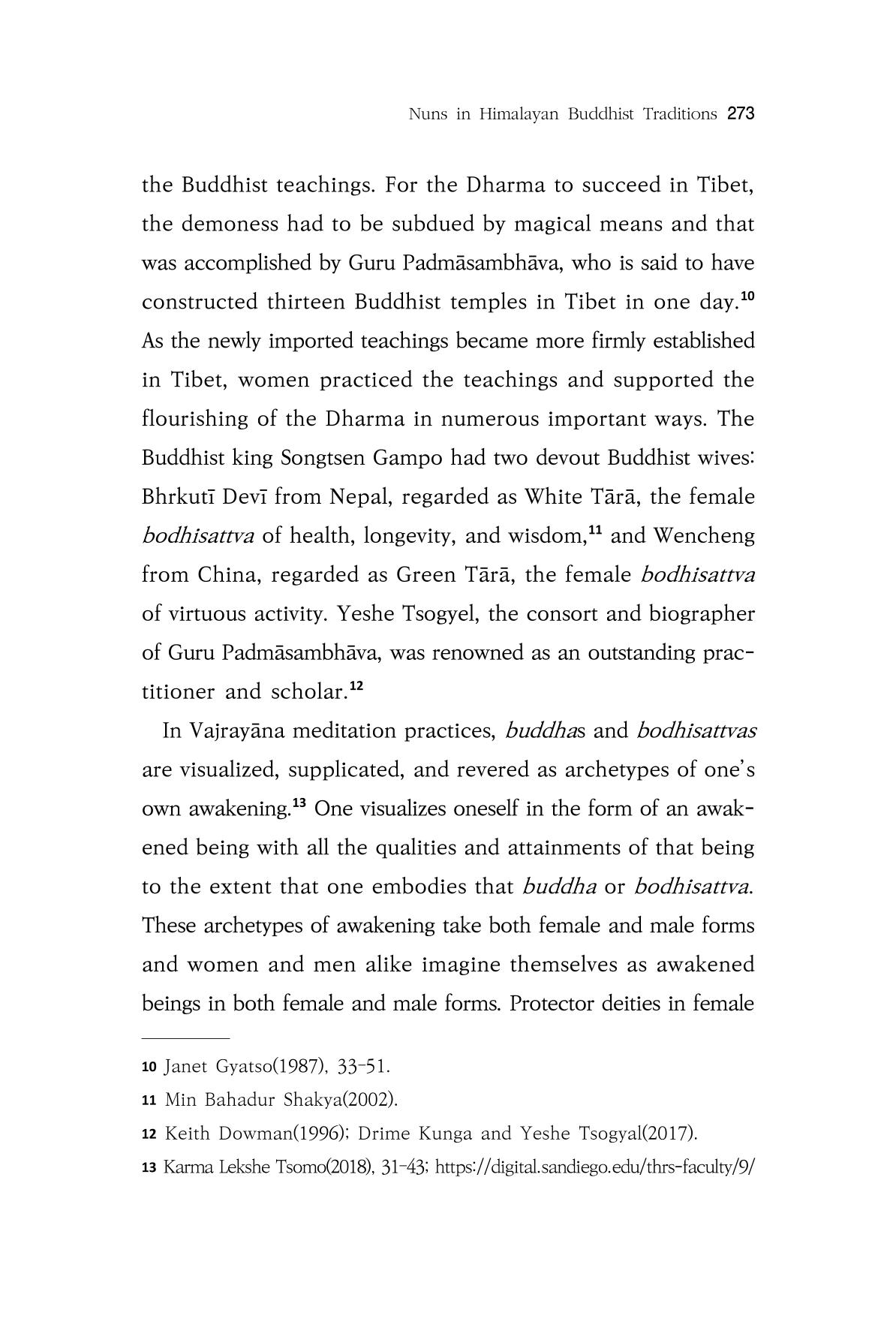 Nuns in Himalayan Buddhist Traditions 273

the Buddhist teachings. For the Dharma to succeed in Tibet, the demoness had to be subdued by magical means and that was accomplished by Guru Padmāsambhāva, who is said to have constructed thirteen Buddhist temples in Tibet in one day.$^{10}$ As the newly imported teachings became more firmly established in Tibet, women practiced the teachings and supported the flourishing of the Dharma in numerous important ways. The Buddhist king Songtsen Gampo had two devout Buddhist wives: Bhrkutī Devī from Nepal, regarded as White Tārā, the female bodhisattva of health, longevity, and wisdom,$^{11}$ and Wencheng from China, regarded as Green Tārā, the female bodhisattva of virtuous activity. Yeshe Tsogyel, the consort and biographer of Guru Padmāsambhāva, was renowned as an outstanding practitioner and scholar.$^{12}$

In Vajrayāna meditation practices, buddhas and bodhisattvas are visualized, supplicated, and revered as archetypes of one's own awakening.$^{13}$ One visualizes oneself in the form of an awakened being with all the qualities and attainments of that being to the extent that one embodies that buddha or bodhisattva. These archetypes of awakening take both female and male forms and women and men alike imagine themselves as awakened beings in both female and male forms. Protector deities in female

10 Janet Gyatso(1987), 33-51.

11 Min Bahadur Shakya(2002).

12 Keith Dowman(1996); Drime Kunga and Yeshe Tsogyal(2017).

13 Karma Lekshe Tsomo(2018), 31-43; https://digital.sandiego.edu/thrs-faculty/9/